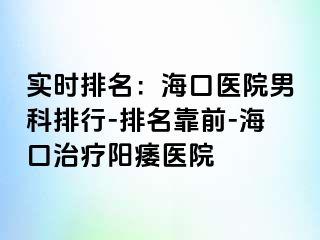 实时排名：海口医院男科排行-排名靠前-海口治疗阳痿医院